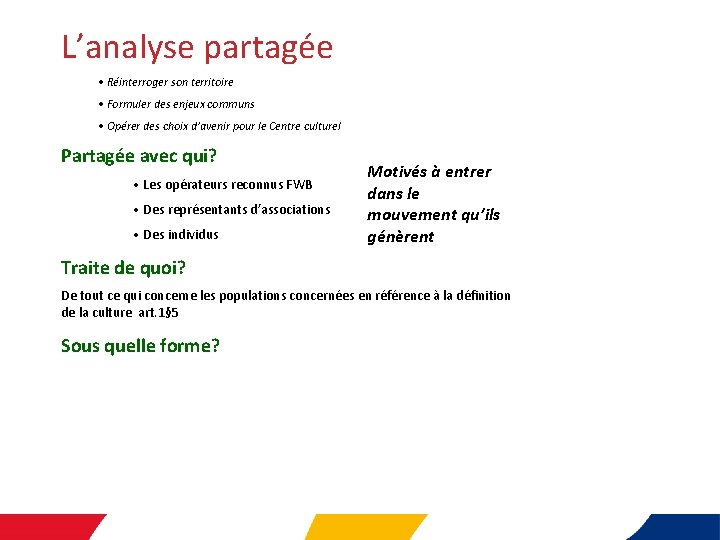 L’analyse partagée

• Réinterroger son territoire

• Formuler des enjeux communs

• Opérer des choix d’avenir pour le Centre culturel

Partagée avec qui?

• Les opérateurs reconnus FWB

• Des représentants d’associations

• Des individus

Motivés à entrer dans le mouvement qu’ils génèrent

Traite de quoi?

De tout ce qui concerne les populations concernées en référence à la définition de la culture art.1§5

Sous quelle forme?